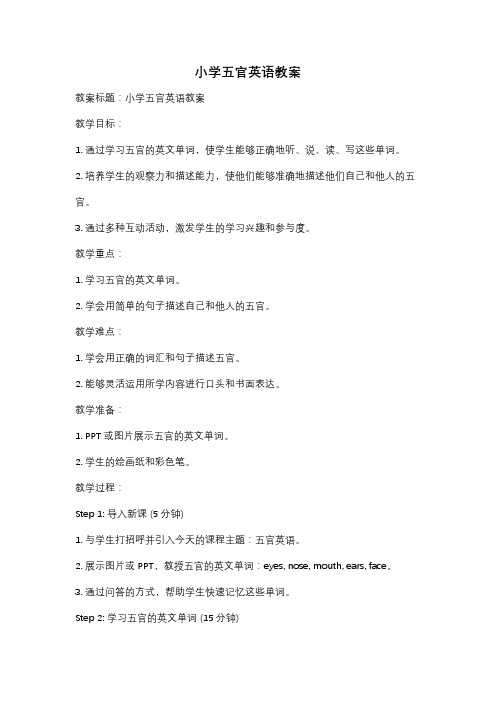 小学五官英语教案

教案标题：小学五官英语教案

教学目标：

1. 通过学习五官的英文单词，使学生能够正确地听、说、读、写这些单词。

2. 培养学生的观察力和描述能力，使他们能够准确地描述他们自己和他人的五官。

3. 通过多种互动活动，激发学生的学习兴趣和参与度。

教学重点：

1. 学习五官的英文单词。

2. 学会用简单的句子描述自己和他人的五官。

教学难点：

1. 学会用正确的词汇和句子描述五官。

2. 能够灵活运用所学内容进行口头和书面表达。

教学准备：

1. PPT 或图片展示五官的英文单词。

2. 学生的绘画纸和彩色笔。

教学过程：

Step 1: 导入新课 (5 分钟)

1. 与学生打招呼并引入今天的课程主题：五官英语。

2. 展示图片或 PPT，教授五官的英文单词：eyes, nose, mouth, ears, face。

3. 通过问答的方式，帮助学生快速记忆这些单词。

Step 2: 学习五官的英文单词 (15 分钟)